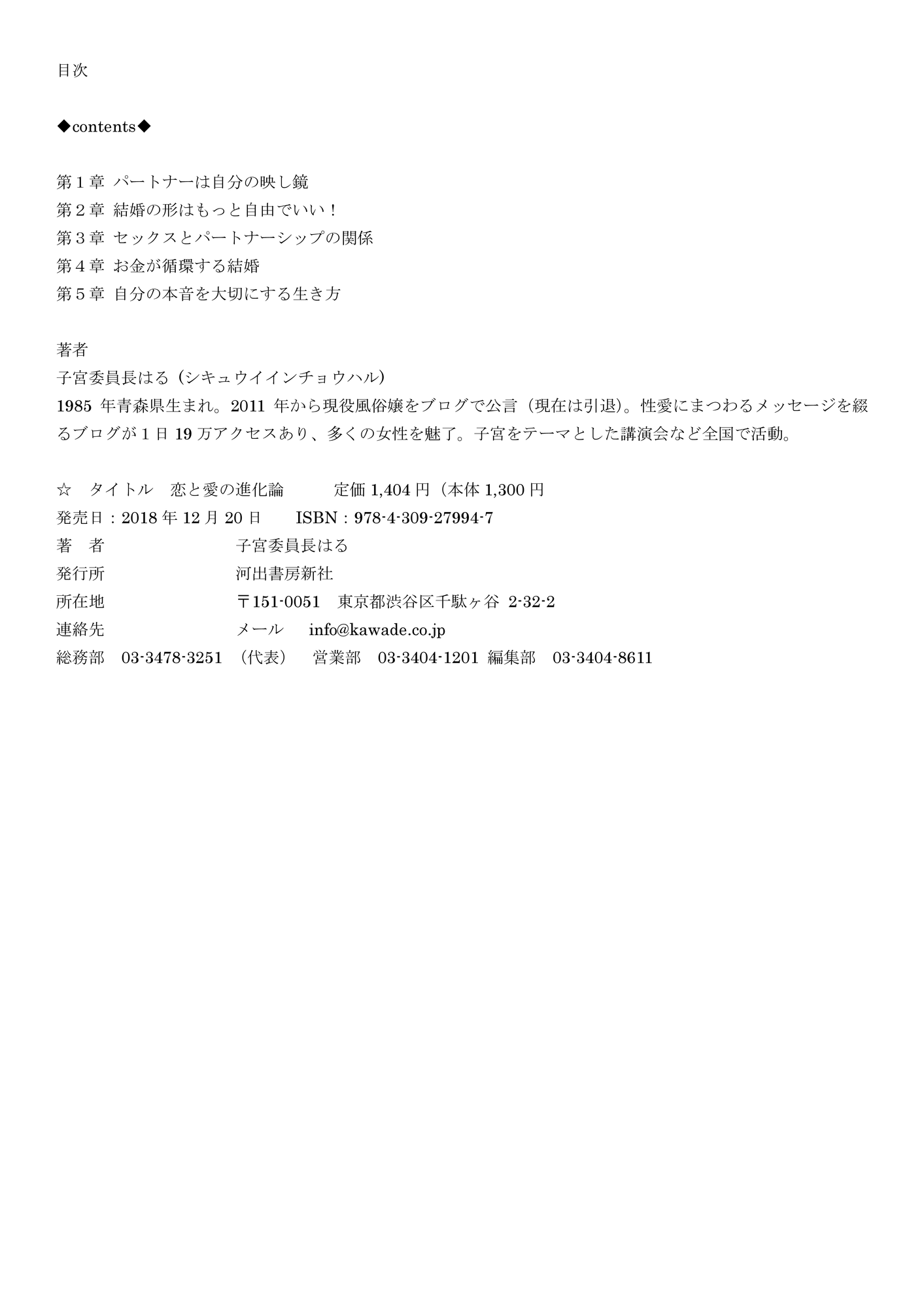 目次

◆contents◆

第１章 パートナーは自分の映し鏡
第２章 結婚の形はもっと自由でいい！
第３章 セックスとパートナーシップの関係
第４章 お金が循環する結婚
第５章 自分の本音を大切にする生き方

著者
子宮委員長はる（シキュウイインチョウハル）
1985 年青森県生まれ。2011 年から現役風俗嬢をブログで公言（現在は引退)。性愛にまつわるメッセージを綴るブログが１日 19 万アクセスあり、多くの女性を魅了。子宮をテーマとした講演会など全国で活動。

☆ タイトル 恋と愛の進化論 定価 1,404 円（本体 1,300 円
発売日：2018 年 12 月 20 日 ISBN：978-4-309-27994-7
著 者 子宮委員長はる
発行所 河出書房新社
所在地 〒151-0051 東京都渋谷区千駄ヶ谷 2-32-2
連絡先 メール info@kawade.co.jp
総務部 03-3478-3251 （代表） 営業部 03-3404-1201 編集部 03-3404-8611